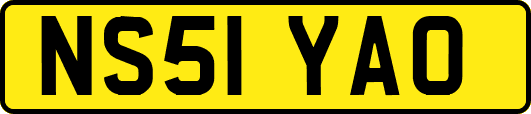 NS51 YAO